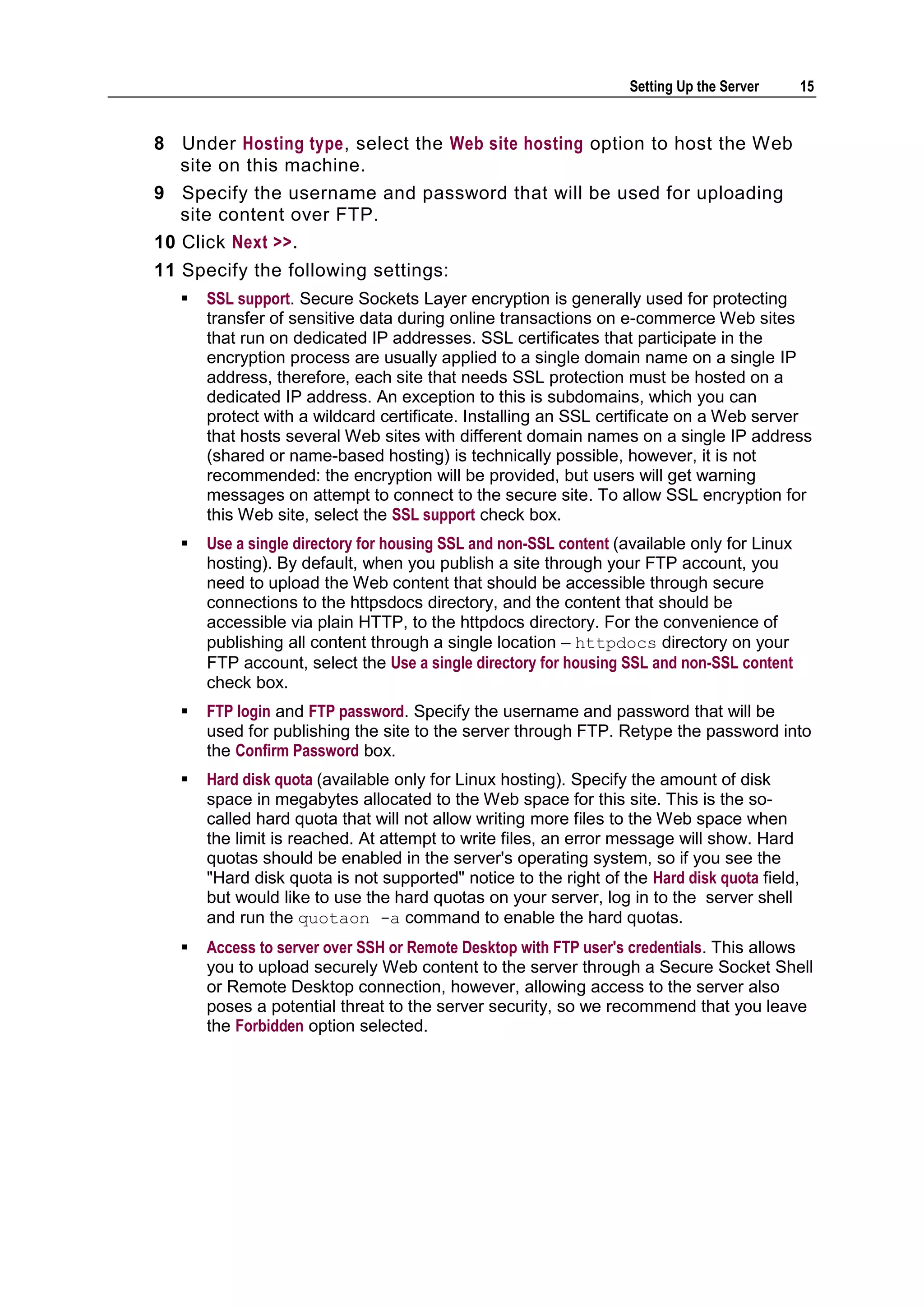 Setting Up the Server 15

8 Under Hosting type, select the Web site hosting option to host the Web site on this machine.

9 Specify the username and password that will be used for uploading site content over FTP.

10 Click Next >>.

11 Specify the following settings:

▪ SSL support. Secure Sockets Layer encryption is generally used for protecting transfer of sensitive data during online transactions on e-commerce Web sites that run on dedicated IP addresses. SSL certificates that participate in the encryption process are usually applied to a single domain name on a single IP address, therefore, each site that needs SSL protection must be hosted on a dedicated IP address. An exception to this is subdomains, which you can protect with a wildcard certificate. Installing an SSL certificate on a Web server that hosts several Web sites with different domain names on a single IP address (shared or name-based hosting) is technically possible, however, it is not recommended: the encryption will be provided, but users will get warning messages on attempt to connect to the secure site. To allow SSL encryption for this Web site, select the SSL support check box.

▪ Use a single directory for housing SSL and non-SSL content (available only for Linux hosting). By default, when you publish a site through your FTP account, you need to upload the Web content that should be accessible through secure connections to the httpsdocs directory, and the content that should be accessible via plain HTTP, to the httpdocs directory. For the convenience of publishing all content through a single location – httpdocs directory on your FTP account, select the Use a single directory for housing SSL and non-SSL content check box.

▪ FTP login and FTP password. Specify the username and password that will be used for publishing the site to the server through FTP. Retype the password into the Confirm Password box.

▪ Hard disk quota (available only for Linux hosting). Specify the amount of disk space in megabytes allocated to the Web space for this site. This is the so-called hard quota that will not allow writing more files to the Web space when the limit is reached. At attempt to write files, an error message will show. Hard quotas should be enabled in the server's operating system, so if you see the "Hard disk quota is not supported" notice to the right of the Hard disk quota field, but would like to use the hard quotas on your server, log in to the server shell and run the quotaon -a command to enable the hard quotas.

▪ Access to server over SSH or Remote Desktop with FTP user's credentials. This allows you to upload securely Web content to the server through a Secure Socket Shell or Remote Desktop connection, however, allowing access to the server also poses a potential threat to the server security, so we recommend that you leave the Forbidden option selected.